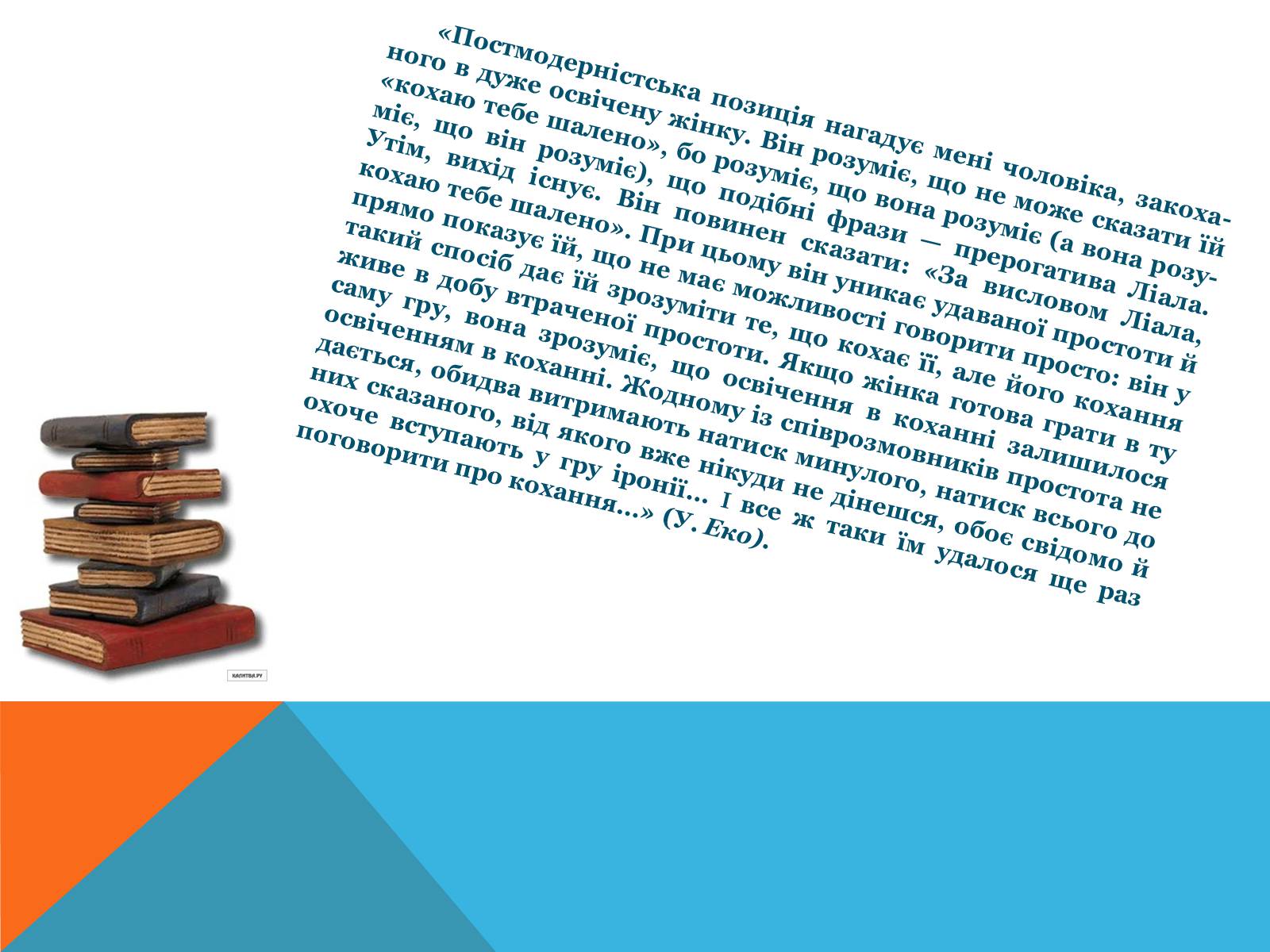 «Постмодерністська позиція нагадує мені чоловіка, закоханого в дуже освічену жінку. Він розуміє, що не може сказати їй «кохаю тебе шалено», бо розуміє, що вона розуміє (а вона розуміє, що він розуміє), що подібні фрази — прерогатива Ліала. Утім, вихід існує. Він повинен сказати: «За висловом Ліала, кохаю тебе шалено». При цьому він уникає удаваної простоти й прямо показує їй, що не має можливості говорити просто: він у такий спосіб дає їй зрозуміти те, що кохає її, але його кохання живе в добу втраченої простоти. Якщо жінка готова грати в ту саму гру, вона зрозуміє, що освічення в коханні залишилося освіченням в коханні. Жодному із співрозмовників простота не дається, обидва витримають натиск минулого, натиск всього до них сказаного, від якого вже нікуди не дінешся, обоє свідомо й охоче вступають у гру іронії… І все ж таки їм удалося ще раз поговорити про кохання…» (У. Еко).

КАЛИТВА.РУ